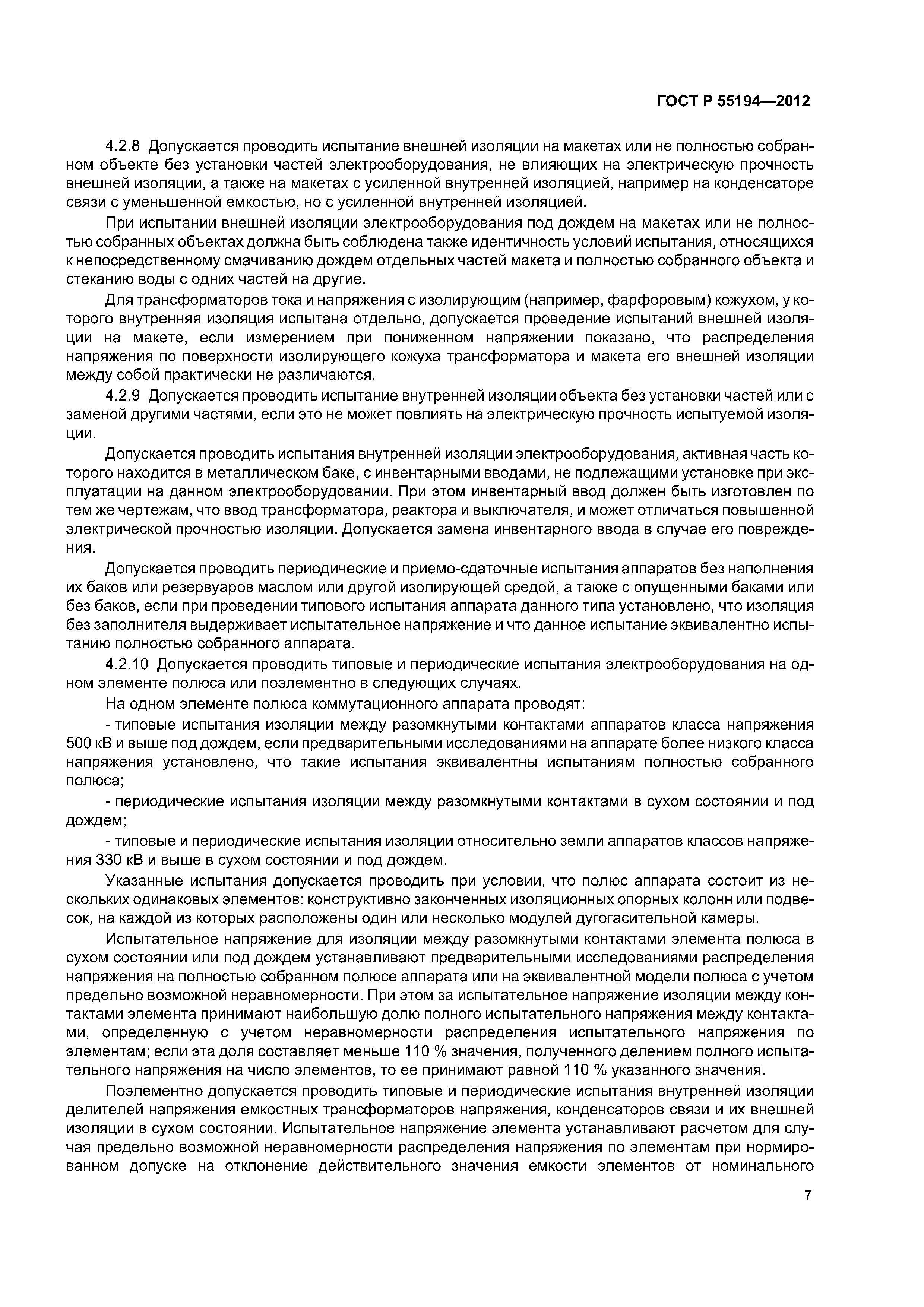 ГОСТ Р 55194—2012

4.2.8 Допускается проводить испытание внешней изоляции на макетах или не полностью собранном объекте без установки частей электрооборудования, не влияющих на электрическую прочность внешней изоляции, а также на макетах с усиленной внутренней изоляцией, например на конденсаторе связи с уменьшенной емкостью, но с усиленной внутренней изоляцией.

При испытании внешней изоляции электрооборудования под дождем на макетах или не полностью собранных объектах должна быть соблюдена также идентичность условий испытания, относящихся к непосредственному смачиванию дождем отдельных частей макета и полностью собранного объекта и стеканию воды с одних частей на другие.

Для трансформаторов тока и напряжения с изолирующим (например, фарфоровым) кожухом, у которого внутренняя изоляция испытана отдельно, допускается проведение испытаний внешней изоляции на макете, если измерением при пониженном напряжении показано, что распределения напряжения по поверхности изолирующего кожуха трансформатора и макета его внешней изоляции между собой практически не различаются.

4.2.9 Допускается проводить испытание внутренней изоляции объекта без установки частей или с заменой другими частями, если это не может повлиять на электрическую прочность испытуемой изоляции.

Допускается проводить испытания внутренней изоляции электрооборудования, активная часть которого находится в металлическом баке, с инвентарными вводами, не подлежащими установке при эксплуатации на данном электрооборудовании. При этом инвентарный ввод должен быть изготовлен по тем же чертежам, что ввод трансформатора, реактора и выключателя, и может отличаться повышенной электрической прочностью изоляции. Допускается замена инвентарного ввода в случае его повреждения.

Допускается проводить периодические и приемо-сдаточные испытания аппаратов без наполнения их баков или резервуаров маслом или другой изолирующей средой, а также с опущенными баками или без баков, если при проведении типового испытания аппарата данного типа установлено, что изоляция без заполнителя выдерживает испытательное напряжение и что данное испытание эквивалентно испытанию полностью собранного аппарата.

4.2.10 Допускается проводить типовые и периодические испытания электрооборудования на одном элементе полюса или поэлементно в следующих случаях.

На одном элементе полюса коммутационного аппарата проводят:

- типовые испытания изоляции между разомкнутыми контактами аппаратов класса напряжения 500 кВ и выше под дождем, если предварительными исследованиями на аппарате более низкого класса напряжения установлено, что такие испытания эквивалентны испытаниям полностью собранного полюса;

- периодические испытания изоляции между разомкнутыми контактами в сухом состоянии и под дождем;

- типовые и периодические испытания изоляции относительно земли аппаратов классов напряжения 330 кВ и выше в сухом состоянии и под дождем.

Указанные испытания допускается проводить при условии, что полюс аппарата состоит из нескольких одинаковых элементов: конструктивно законченных изоляционных опорных колонн или подвесок, на каждой из которых расположены один или несколько модулей дугогасительной камеры.

Испытательное напряжение для изоляции между разомкнутыми контактами элемента полюса в сухом состоянии или под дождем устанавливают предварительными исследованиями распределения напряжения на полностью собранном полюсе аппарата или на эквивалентной модели полюса с учетом предельно возможной неравномерности. При этом за испытательное напряжение изоляции между контактами элемента принимают наибольшую долю полного испытательного напряжения между контактами, определенную с учетом неравномерности распределения испытательного напряжения по элементам; если эта доля составляет меньше 110 % значения, полученного делением полного испытательного напряжения на число элементов, то ее принимают равной 110 % указанного значения.

Поэлементно допускается проводить типовые и периодические испытания внутренней изоляции делителей напряжения емкостных трансформаторов напряжения, конденсаторов связи и их внешней изоляции в сухом состоянии. Испытательное напряжение элемента устанавливают расчетом для случая предельно возможной неравномерности распределения напряжения по элементам при нормированном допуске на отклонение действительного значения емкости элементов от номинального

7